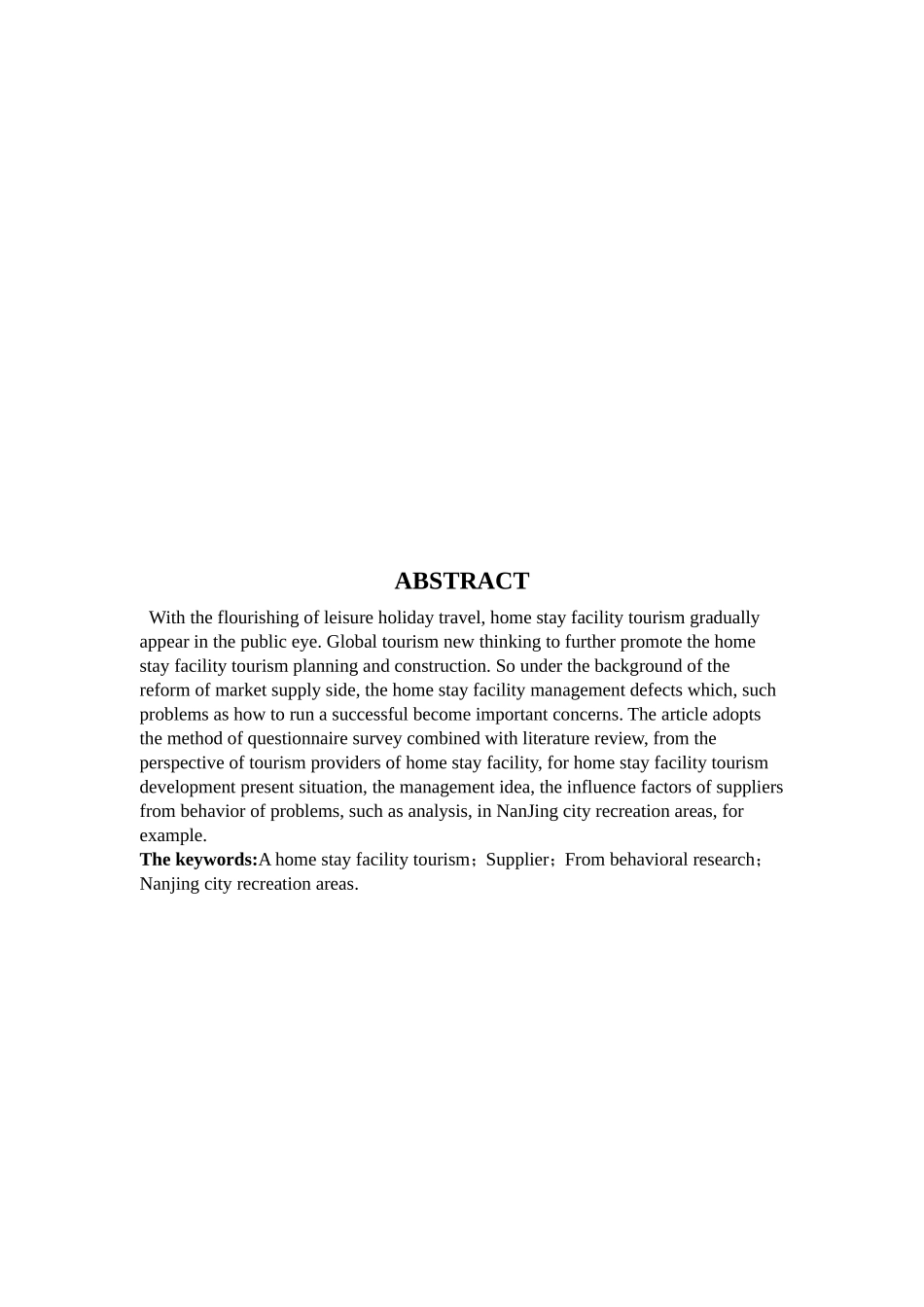 ABSTRACT

With the flourishing of leisure holiday travel, home stay facility tourism gradually appear in the public eye. Global tourism new thinking to further promote the home stay facility tourism planning and construction. So under the background of the reform of market supply side, the home stay facility management defects which, such problems as how to run a successful become important concerns. The article adopts the method of questionnaire survey combined with literature review, from the perspective of tourism providers of home stay facility, for home stay facility tourism development present situation, the management idea, the influence factors of suppliers from behavior of problems, such as analysis, in NanJing city recreation areas, for example.

The keywords:A home stay facility tourism；Supplier；From behavioral research；Nanjing city recreation areas.